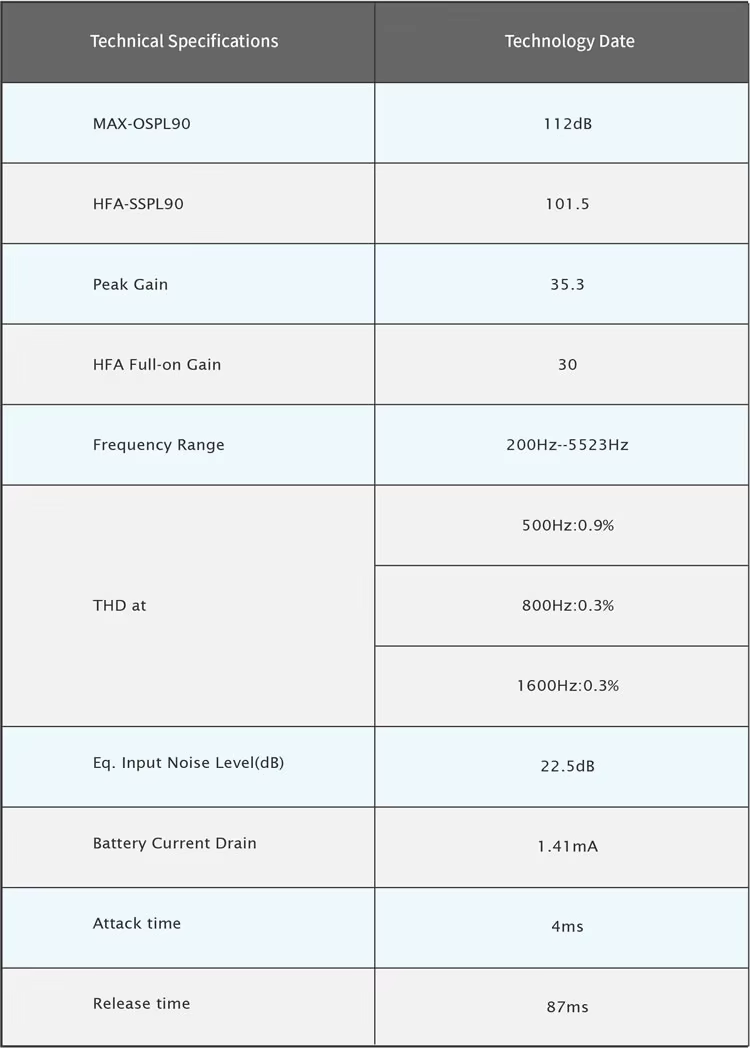 | Technical Specifications | Technology Date |
|---|---|
| MAX-OSPL90 | 112dB |
| HFA-SSPL90 | 101.5 |
| Peak Gain | 35.3 |
| HFA Full-on Gain | 30 |
| Frequency Range | 200Hz--5523Hz |
| THD at | 500Hz:0.9% |
| | 800Hz:0.3% |
| | 1600Hz:0.3% |
| Eq. Input Noise Level(dB) | 22.5dB |
| Battery Current Drain | 1.41mA |
| Attack time | 4ms |
| Release time | 87ms |